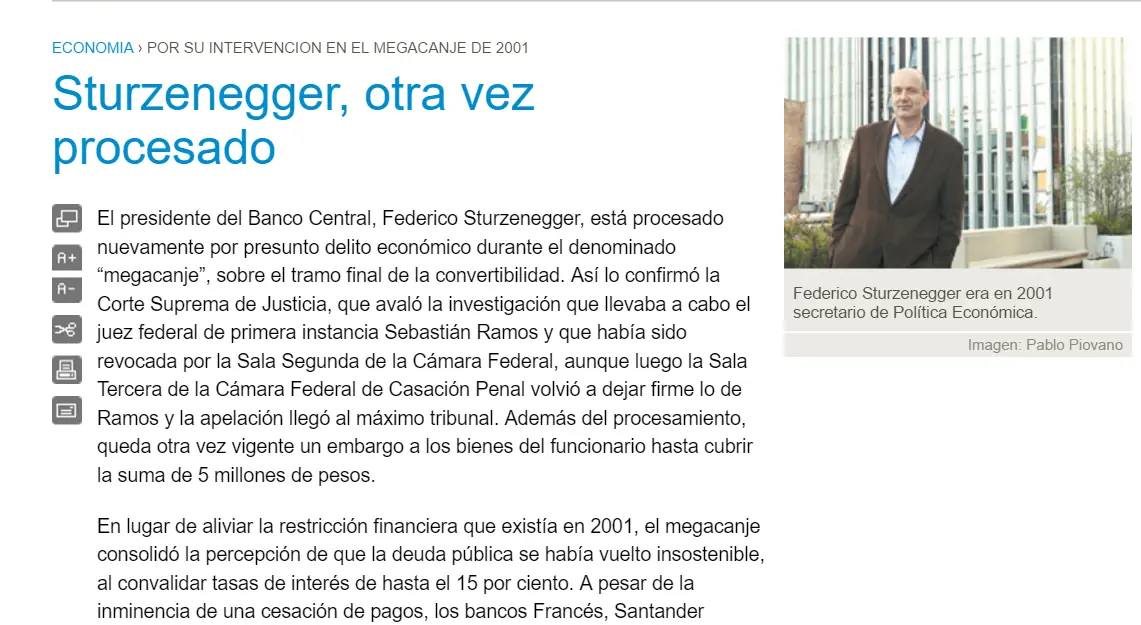 ECONOMIA › POR SU INTERVENCION EN EL MEGACANJE DE 2001

Sturzenegger, otra vez procesado

A+
A-

El presidente del Banco Central, Federico Sturzenegger, está procesado nuevamente por presunto delito económico durante el denominado “megacanje”, sobre el tramo final de la convertibilidad. Así lo confirmó la Corte Suprema de Justicia, que avaló la investigación que llevaba a cabo el juez federal de primera instancia Sebastián Ramos y que había sido revocada por la Sala Segunda de la Cámara Federal, aunque luego la Sala Tercera de la Cámara Federal de Casación Penal volvió a dejar firme lo de Ramos y la apelación llegó al máximo tribunal. Además del procesamiento, queda otra vez vigente un embargo a los bienes del funcionario hasta cubrir la suma de 5 millones de pesos.

En lugar de aliviar la restricción financiera que existía en 2001, el megacanje consolidó la percepción de que la deuda pública se había vuelto insostenible, al convalidar tasas de interés de hasta el 15 por ciento. A pesar de la inminencia de una cesación de pagos, los bancos Francés, Santander

Federico Sturzenegger era en 2001 secretario de Política Económica.

Imagen: Pablo Piovano